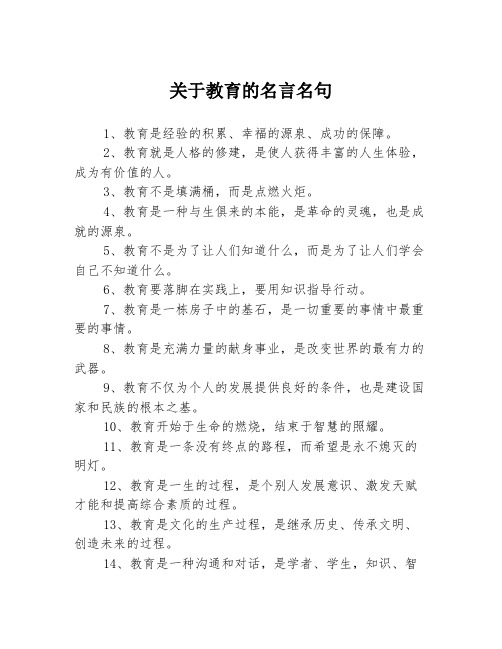 关于教育的名言名句

1、教育是经验的积累、幸福的源泉、成功的保障。

2、教育就是人格的修建，是使人获得丰富的人生体验，成为有价值的人。

3、教育不是填满桶，而是点燃火炬。

4、教育是一种与生俱来的本能，是革命的灵魂，也是成就的源泉。

5、教育不是为了让人们知道什么，而是为了让人们学会自己不知道什么。

6、教育要落脚在实践上，要用知识指导行动。

7、教育是一栋房子中的基石，是一切重要的事情中最重要的事情。

8、教育是充满力量的献身事业，是改变世界的最有力的武器。

9、教育不仅为个人的发展提供良好的条件，也是建设国家和民族的根本之基。

10、教育开始于生命的燃烧，结束于智慧的照耀。

11、教育是一条没有终点的路程，而希望是永不熄灭的明灯。

12、教育是一生的过程，是个别人发展意识、激发天赋才能和提高综合素质的过程。

13、教育是文化的生产过程，是继承历史、传承文明、创造未来的过程。

14、教育是一种沟通和对话，是学者、学生，知识、智